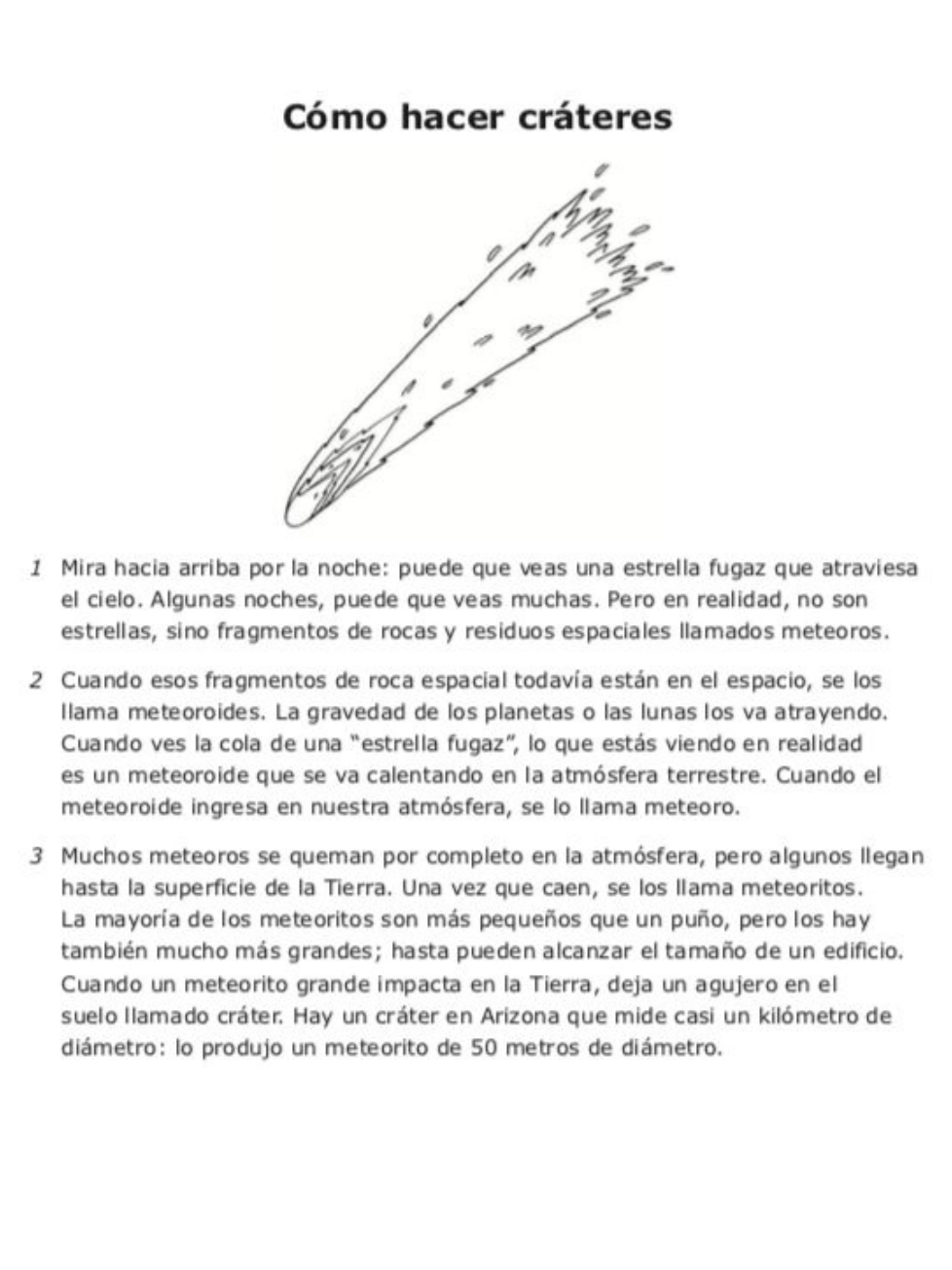 Cómo hacer cráteres

1 Mira hacia arriba por la noche: puede que veas una estrella fugaz que atraviesa el cielo. Algunas noches, puede que veas muchas. Pero en realidad, no son estrellas, sino fragmentos de rocas y residuos espaciales llamados meteoros.

2 Cuando esos fragmentos de roca espacial todavía están en el espacio, se los llama meteoroides. La gravedad de los planetas o las lunas los va atrayendo. Cuando ves la cola de una "estrella fugaz", lo que estás viendo en realidad es un meteoroide que se va calentando en la atmósfera terrestre. Cuando el meteoroide ingresa en nuestra atmósfera, se lo llama meteoro.

3 Muchos meteoros se queman por completo en la atmósfera, pero algunos llegan hasta la superficie de la Tierra. Una vez que caen, se los llama meteoritos. La mayoría de los meteoritos son más pequeños que un puño, pero los hay también mucho más grandes; hasta pueden alcanzar el tamaño de un edificio. Cuando un meteorito grande impacta en la Tierra, deja un agujero en el suelo llamado cráter. Hay un cráter en Arizona que mide casi un kilómetro de diámetro: lo produjo un meteorito de 50 metros de diámetro.